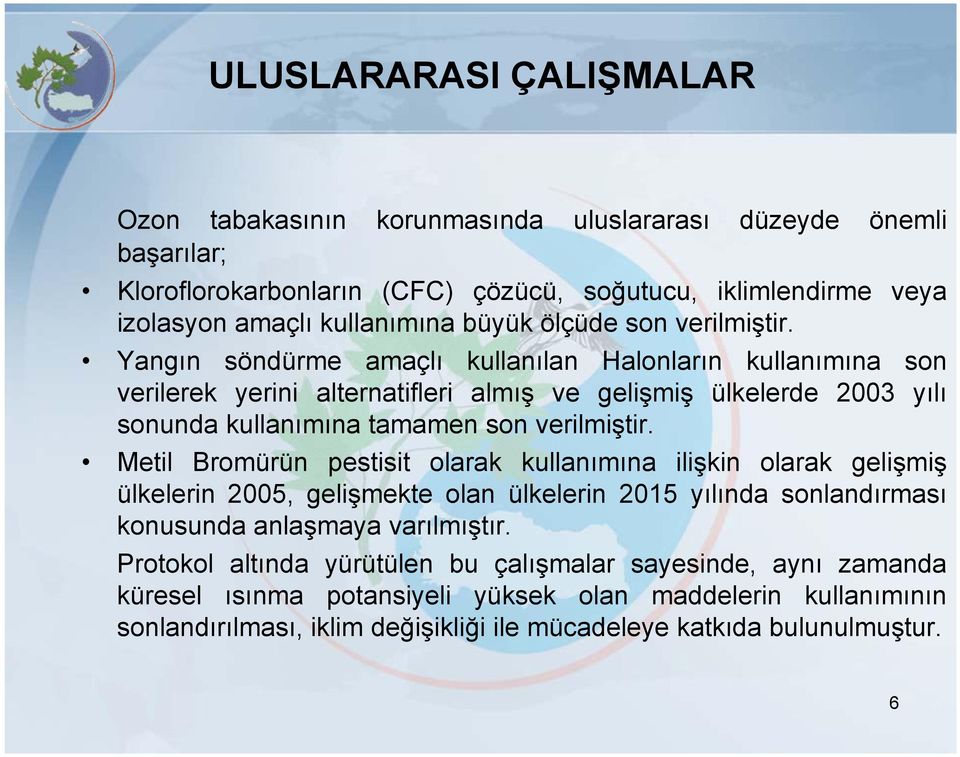 ULUSLARARASI ÇALIŞMALAR

Ozon tabakasının korunmasında uluslararası düzeyde önemli başarılar;

• Kloroflorokarbonların (CFC) çözücü, soğutucu, iklimlendirme veya izolasyon amaçlı kullanımına büyük ölçüde son verilmiştir.

• Yangın söndürme amaçlı kullanılan Halonların kullanımına son verilerek yerini alternatifleri almış ve gelişmiş ülkelerde 2003 yılı sonunda kullanımına tamamen son verilmiştir.

• Metil Bromürün pestisit olarak kullanımına ilişkin olarak gelişmiş ülkelerin 2005, gelişmekte olan ülkelerin 2015 yılında sonlandırması konusunda anlaşmaya varılmıştır.

Protokol altında yürütülen bu çalışmalar sayesinde, aynı zamanda küresel ısınma potansiyeli yüksek olan maddelerin kullanımının sonlandırılması, iklim değişikliği ile mücadeleye katkıda bulunulmuştur.

6